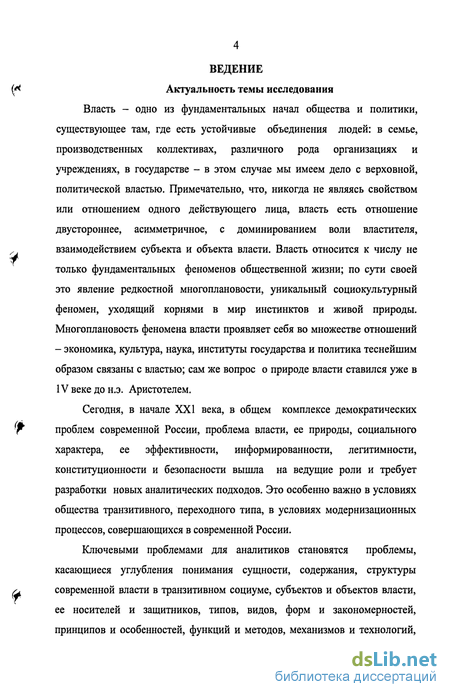 4

ВЕДЕНИЕ

Актуальность темы исследования

Власть – одно из фундаментальных начал общества и политики, существующее там, где есть устойчивые объединения людей: в семье, производственных коллективах, различного рода организациях и учреждениях, в государстве – в этом случае мы имеем дело с верховной, политической властью. Примечательно, что, никогда не являясь свойством или отношением одного действующего лица, власть есть отношение двустороннее, асимметричное, с доминированием воли властителя, взаимодействием субъекта и объекта власти. Власть относится к числу не только фундаментальных феноменов общественной жизни; по сути своей это явление редкостной многоплановости, уникальный социокультурный феномен, уходящий корнями в мир инстинктов и живой природы. Многоплановость феномена власти проявляет себя во множестве отношений – экономика, культура, наука, институты государства и политика теснейшим образом связаны с властью; сам же вопрос о природе власти ставился уже в 1V веке до н.э. Аристотелем.

Сегодня, в начале XX1 века, в общем комплексе демократических проблем современной России, проблема власти, ее природы, социального характера, ее эффективности, информированности, легитимности, конституционности и безопасности вышла на ведущие роли и требует разработки новых аналитических подходов. Это особенно важно в условиях общества транзитивного, переходного типа, в условиях модернизационных процессов, совершающихся в современной России.

Ключевыми проблемами для аналитиков становятся проблемы, касающиеся углубления понимания сущности, содержания, структуры современной власти в транзитивном социуме, субъектов и объектов власти, ее носителей и защитников, типов, видов, форм и закономерностей, принципов и особенностей, функций и методов, механизмов и технологий,

dsLib.net
библиотека диссертаций